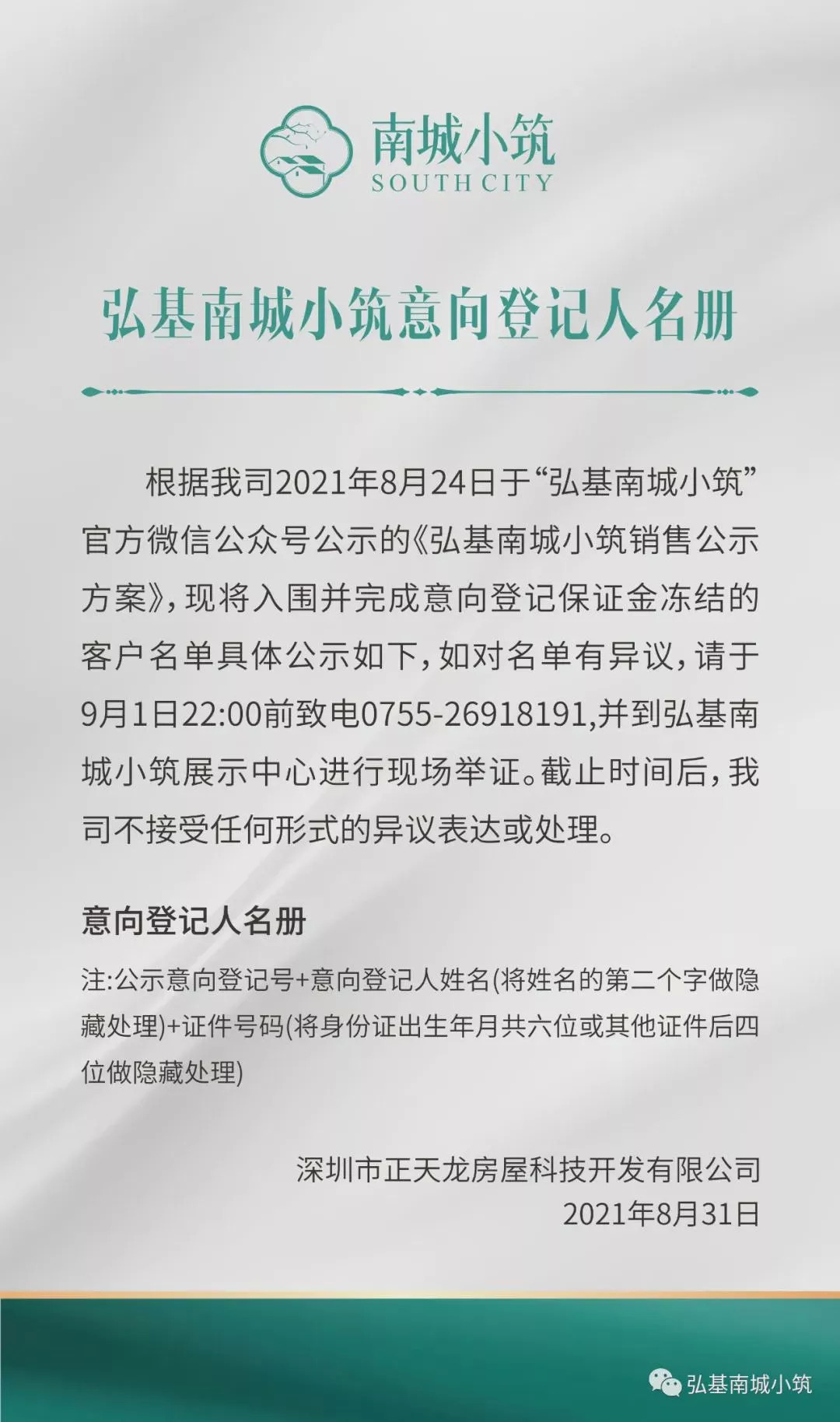 南城小筑
SOUTH CITY

弘基南城小筑意向登记人名册

根据我司2021年8月24日于“弘基南城小筑”官方微信公众号公示的《弘基南城小筑销售公示方案》,现将入围并完成意向登记保证金冻结的客户名单具体公示如下,如对名单有异议,请于9月1日22:00前致电0755-26918191,并到弘基南城小筑展示中心进行现场举证。截止时间后,我司不接受任何形式的异议表达或处理。

意向登记人名册

注:公示意向登记号+意向登记人姓名(将姓名的第二个字做隐藏处理)+证件号码(将身份证出生年月共六位或其他证件后四位做隐藏处理)

深圳市正天龙房屋科技开发有限公司
2021年8月31日

弘基南城小筑